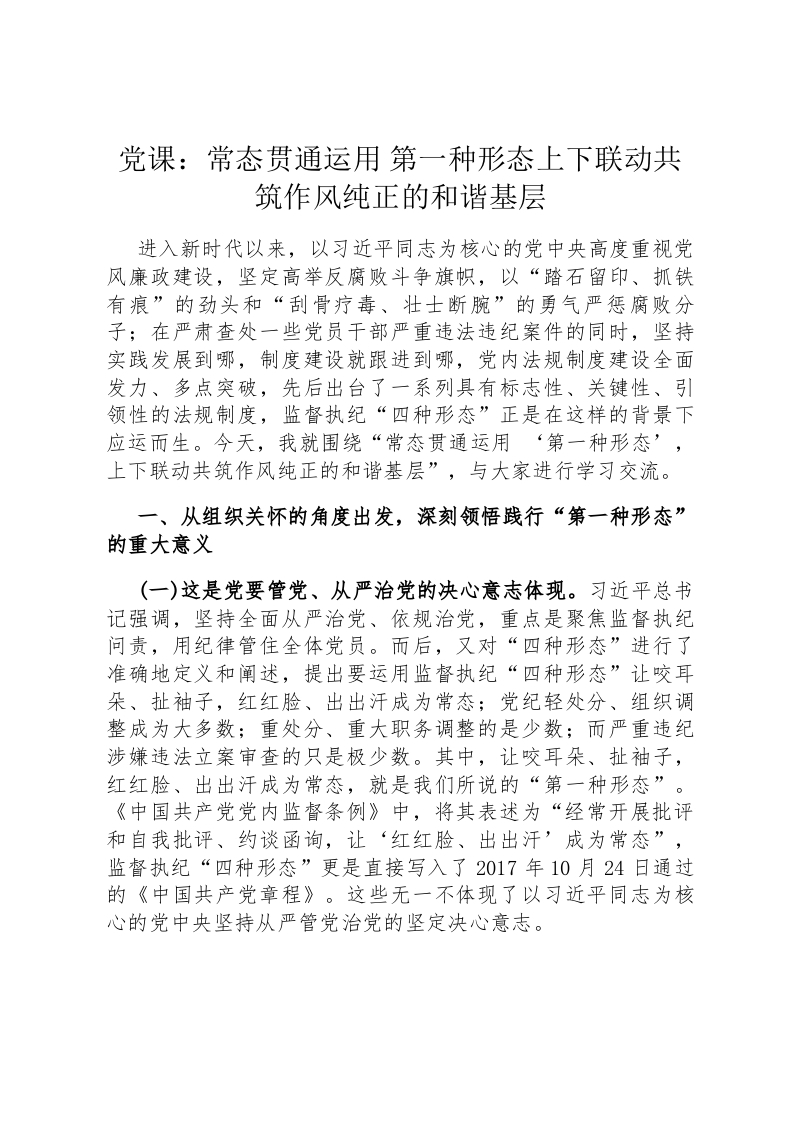 党课：常态贯通运用 第一种形态上下联动共筑作风纯正的和谐基层

进入新时代以来，以习近平同志为核心的党中央高度重视党风廉政建设，坚定高举反腐败斗争旗帜，以“踏石留印、抓铁有痕”的劲头和“刮骨疗毒、壮士断腕”的勇气严惩腐败分子；在严肃查处一些党员干部严重违法违纪案件的同时，坚持实践发展到哪，制度建设就跟进到哪，党内法规制度建设全面发力、多点突破，先后出台了一系列具有标志性、关键性、引领性的法规制度，监督执纪“四种形态”正是在这样的背景下应运而生。今天，我就围绕“常态贯通运用 ‘第一种形态’，上下联动共筑作风纯正的和谐基层”，与大家进行学习交流。

一、从组织关怀的角度出发，深刻领悟践行“第一种形态”的重大意义

(一)这是党要管党、从严治党的决心意志体现。习近平总书记强调，坚持全面从严治党、依规治党，重点是聚焦监督执纪问责，用纪律管住全体党员。而后，又对“四种形态”进行了准确地定义和阐述，提出要运用监督执纪“四种形态”让咬耳朵、扯袖子，红红脸、出出汗成为常态；党纪轻处分、组织调整成为大多数；重处分、重大职务调整的是少数；而严重违纪涉嫌违法立案审查的只是极少数。其中，让咬耳朵、扯袖子，红红脸、出出汗成为常态，就是我们所说的“第一种形态”。《中国共产党党内监督条例》中，将其表述为“经常开展批评和自我批评、约谈函询，让‘红红脸、出出汗’成为常态”，监督执纪“四种形态”更是直接写入了 2017 年 10 月 24 日通过的《中国共产党章程》。这些无一不体现了以习近平同志为核心的党中央坚持从严管党治党的坚定决心意志。